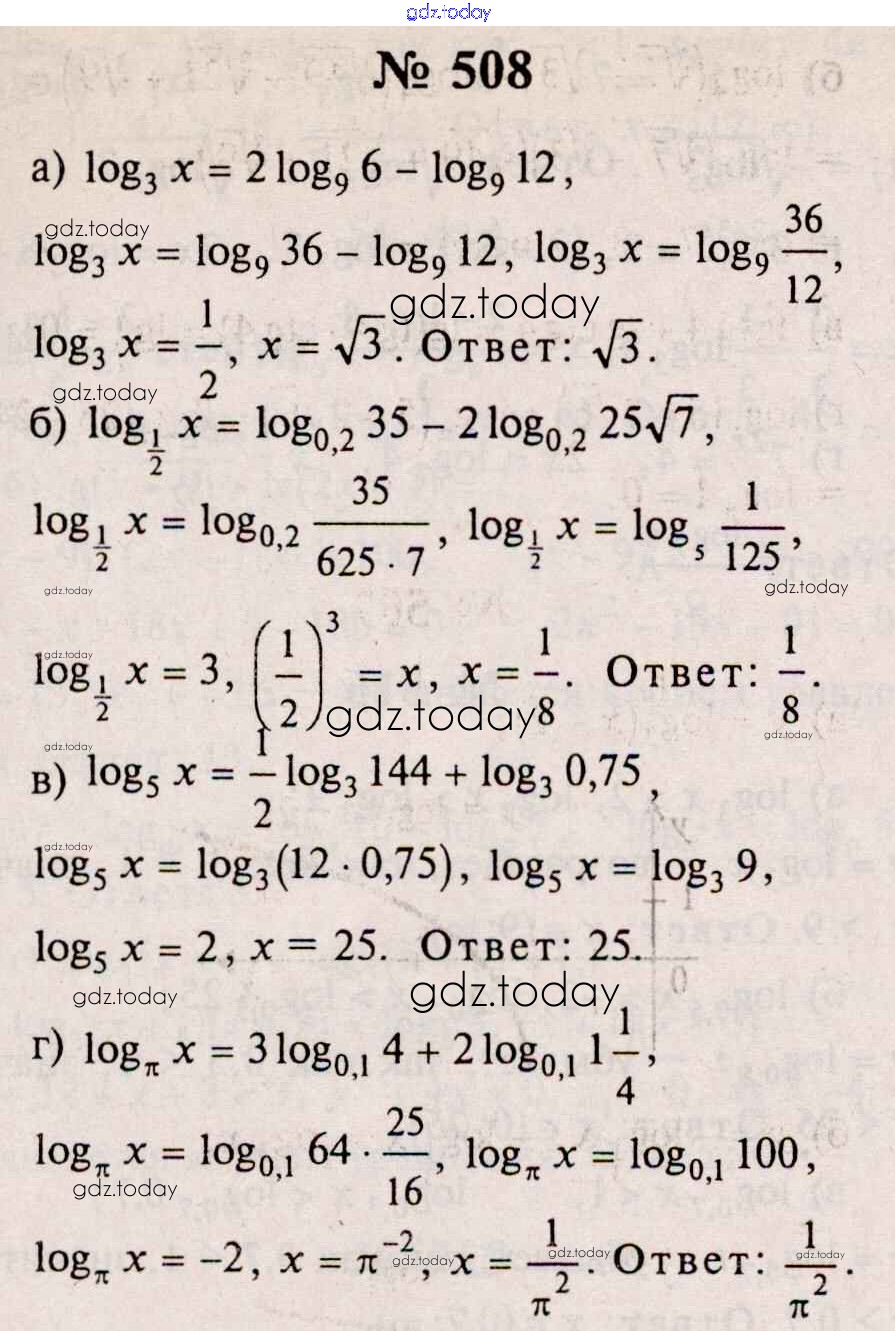 № 508

а) $\log_3 x = 2\log_9 6 - \log_9 12$,

$\log_3 x = \log_9 36 - \log_9 12$, $\log_3 x = \log_9 \frac{36}{12}$,

$\log_3 x = \frac{1}{2}$, $x = \sqrt{3}$. Ответ: $\sqrt{3}$.

б) $\log_{\frac{1}{2}} x = \log_{0,2} 35 - 2\log_{0,2} 25\sqrt{7}$,

$\log_{\frac{1}{2}} x = \log_{0,2} \frac{35}{625 \cdot 7}$, $\log_{\frac{1}{2}} x = \log_5 \frac{1}{125}$,

$\log_{\frac{1}{2}} x = 3$, $\left(\frac{1}{2}\right)^3 = x$, $x = \frac{1}{8}$. Ответ: $\frac{1}{8}$.

в) $\log_5 x = \frac{1}{2}\log_3 144 + \log_3 0,75$,

$\log_5 x = \log_3(12 \cdot 0,75)$, $\log_5 x = \log_3 9$,

$\log_5 x = 2$, $x = 25$. Ответ: 25.

г) $\log_\pi x = 3\log_{0,1} 4 + 2\log_{0,1} 1\frac{1}{4}$,

$\log_\pi x = \log_{0,1} 64 \cdot \frac{25}{16}$, $\log_\pi x = \log_{0,1} 100$,

$\log_\pi x = -2$, $x = \pi^{-2}$, $x = \frac{1}{\pi^2}$. Ответ: $\frac{1}{\pi^2}$.

gdz.today